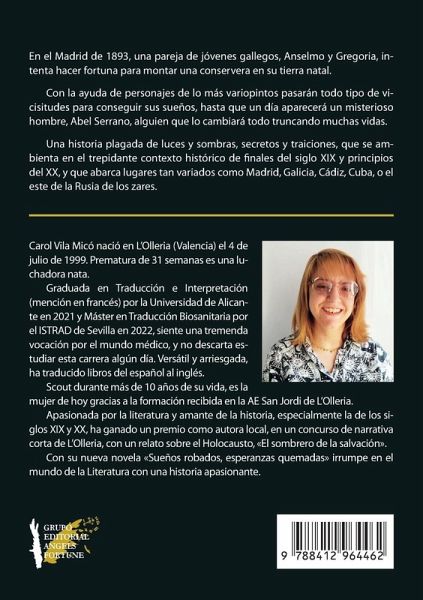 En el Madrid de 1893, una pareja de jóvenes gallegos, Anselmo y Gregoria, intenta hacer fortuna para montar una conservera en su tierra natal.

Con la ayuda de personajes de lo más variopintos pasarán todo tipo de vicisitudes para conseguir sus sueños, hasta que un día aparecerá un misterioso hombre, Abel Serrano, alguien que lo cambiará todo truncando muchas vidas.

Una historia plagada de luces y sombras, secretos y traiciones, que se ambienta en el trepidante contexto histórico de finales del siglo XIX y principios del XX, y que abarca lugares tan variados como Madrid, Galicia, Cádiz, Cuba, o el este de la Rusia de los zares.

Carol Vila Micó nació en L'Olleria (Valencia) el 4 de julio de 1999. Prematura de 31 semanas es una luchadora nata.

Graduada en Traducción e Interpretación (mención en francés) por la Universidad de Alicante en 2021 y Máster en Traducción Biosanitaria por el ISTRAD de Sevilla en 2022, siente una tremenda vocación por el mundo médico, y no descarta estudiar esta carrera algún día. Versátil y arriesgada, ha traducido libros del español al inglés.

Scout durante más de 10 años de su vida, es la mujer de hoy gracias a la formación recibida en la AE San Jordi de L'Olleria.

Apasionada por la literatura y amante de la historia, especialmente la de los siglos XIX y XX, ha ganado un premio como autora local, en un concurso de narrativa corta de L'Olleria, con un relato sobre el Holocausto, «El sombrero de la salvación».

Con su nueva novela «Sueños robados, esperanzas quemadas» irrumpe en el mundo de la Literatura con una historia apasionante.

GRUPO EDITORIAL ANGELS FORTUNE

9 788412 964462